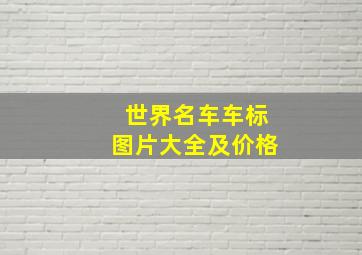 世界名车车标
图片大全及价格